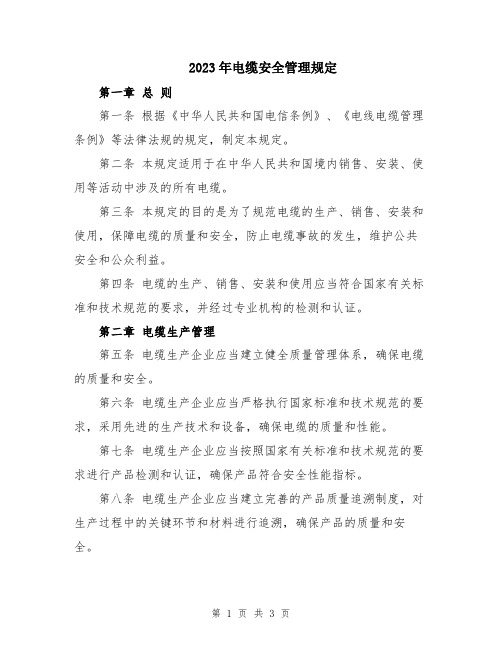 2023年电缆安全管理规定

第一章 总 则

第一条 根据《中华人民共和国电信条例》、《电线电缆管理条例》等法律法规的规定，制定本规定。

第二条 本规定适用于在中华人民共和国境内销售、安装、使用等活动中涉及的所有电缆。

第三条 本规定的目的是为了规范电缆的生产、销售、安装和使用，保障电缆的质量和安全，防止电缆事故的发生，维护公共安全和公众利益。

第四条 电缆的生产、销售、安装和使用应当符合国家有关标准和技术规范的要求，并经过专业机构的检测和认证。

第二章 电缆生产管理

第五条 电缆生产企业应当建立健全质量管理体系，确保电缆的质量和安全。

第六条 电缆生产企业应当严格执行国家标准和技术规范的要求，采用先进的生产技术和设备，确保电缆的质量和性能。

第七条 电缆生产企业应当按照国家有关标准和技术规范的要求进行产品检测和认证，确保产品符合安全性能指标。

第八条 电缆生产企业应当建立完善的产品质量追溯制度，对生产过程中的关键环节和材料进行追溯，确保产品的质量和安全。

第 1 页 共 3 页